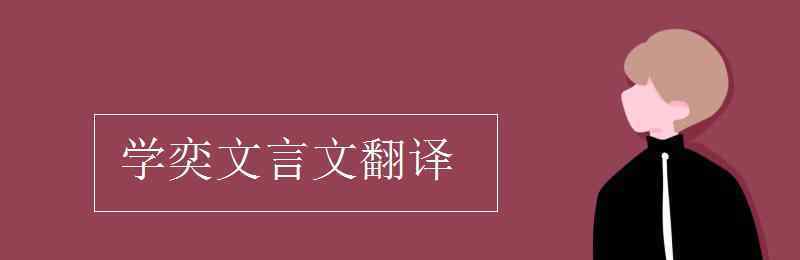 学奕文言文翻译